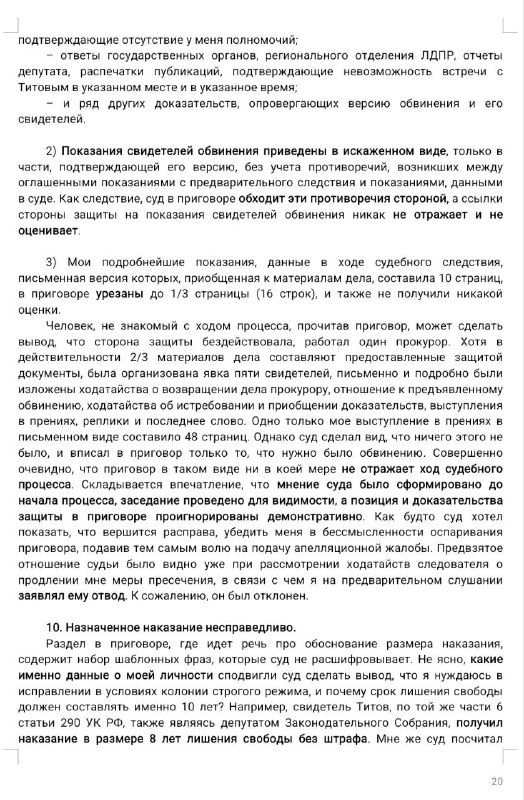 подтверждающие отсутствие у меня полномочий;

– ответы государственных органов, регионального отделения ЛДПР, отчеты депутата, распечатки публикаций, подтверждающие невозможность встречи с Титовым в указанном месте и в указанное время;

– и ряд других доказательств, опровергающих версию обвинения и его свидетелей.

2) Показания свидетелей обвинения приведены в искаженном виде, только в части, подтверждающей его версию, без учета противоречий, возникших между оглашенными показаниями с предварительного следствия и показаниями, данными в суде. Как следствие, суд в приговоре обходит эти противоречия стороной, а ссылки стороны защиты на показания свидетелей обвинения никак не отражает и не оценивает.

3) Мои подробнейшие показания, данные в ходе судебного следствия, письменная версия которых, приобщенная к материалам дела, составила 10 страниц, в приговоре урезаны до 1/3 страницы (16 строк), и также не получили никакой оценки.

Человек, не знакомый с ходом процесса, прочитав приговор, может сделать вывод, что сторона защиты бездействовала, работал один прокурор. Хотя в действительности 2/3 материалов дела составляют предоставленные защитой документы, была организована явка пяти свидетелей, письменно и подробно были изложены ходатайства о возвращении дела прокурору, отношение к предъявленному обвинению, ходатайства об истребовании и приобщении доказательств, выступления в прениях, реплики и последнее слово. Одно только мое выступление в прениях в письменном виде составило 48 страниц. Однако суд сделал вид, что ничего этого не было, и вписал в приговор только то, что нужно было обвинению. Совершенно очевидно, что приговор в таком виде ни в коей мере не отражает ход судебного процесса. Складывается впечатление, что мнение суда было сформировано до начала процесса, заседание проведено для видимости, а позиция и доказательства защиты в приговоре проигнорированы демонстративно. Как будто суд хотел показать, что вершится расправа, убедить меня в бессмысленности оспаривания приговора, подавив тем самым волю на подачу апелляционной жалобы. Предвзятое отношение судьи было видно уже при рассмотрении ходатайств следователя о продлении мне меры пресечения, в связи с чем я на предварительном слушании заявлял ему отвод. К сожалению, он был отклонен.

10. Назначенное наказание несправедливо.

Раздел в приговоре, где идет речь про обоснование размера наказания, содержит набор шаблонных фраз, которые суд не расшифровывает. Не ясно, какие именно данные о моей личности сподвигли суд сделать вывод, что я нуждаюсь в исправлении в условиях колонии строгого режима, и почему срок лишения свободы должен составлять именно 10 лет? Например, свидетель Титов, по той же части 6 статьи 290 УК РФ, также являясь депутатом Законодательного Собрания, получил наказание в размере 8 лет лишения свободы без штрафа. Мне же суд посчитал

20